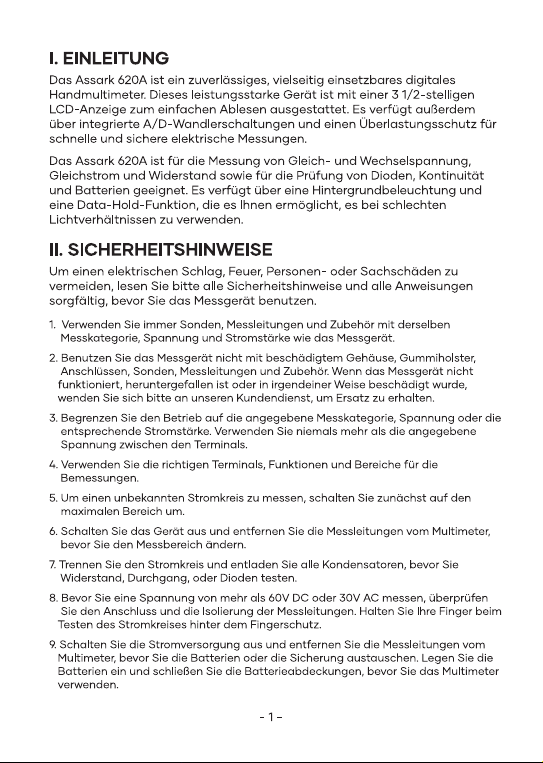 I. EINLEITUNG

Das Assark 620A ist ein zuverlässiges, vielseitig einsetzbares digitales Handmultimeter. Dieses leistungsstarke Gerät ist mit einer 3 1/2-stelligen LCD-Anzeige zum einfachen Ablesen ausgestattet. Es verfügt außerdem über integrierte A/D-Wandlerschaltungen und einen Überlastungsschutz für schnelle und sichere elektrische Messungen.

Das Assark 620A ist für die Messung von Gleich- und Wechselspannung, Gleichstrom und Widerstand sowie für die Prüfung von Dioden, Kontinuität und Batterien geeignet. Es verfügt über eine Hintergrundbeleuchtung und eine Data-Hold-Funktion, die es Ihnen ermöglicht, es bei schlechten Lichtverhältnissen zu verwenden.

II. SICHERHEITSHINWEISE

Um einen elektrischen Schlag, Feuer, Personen- oder Sachschäden zu vermeiden, lesen Sie bitte alle Sicherheitshinweise und alle Anweisungen sorgfältig, bevor Sie das Messgerät benutzen.

1. Verwenden Sie immer Sonden, Messleitungen und Zubehör mit derselben Messkategorie, Spannung und Stromstärke wie das Messgerät.

2. Benutzen Sie das Messgerät nicht mit beschädigtem Gehäuse, Gummiholster, Anschlüssen, Sonden, Messleitungen und Zubehör. Wenn das Messgerät nicht funktioniert, heruntergefallen ist oder in irgendeiner Weise beschädigt wurde, wenden Sie sich bitte an unseren Kundendienst, um Ersatz zu erhalten.

3. Begrenzen Sie den Betrieb auf die angegebene Messkategorie, Spannung oder die entsprechende Stromstärke. Verwenden Sie niemals mehr als die angegebene Spannung zwischen den Terminals.

4. Verwenden Sie die richtigen Terminals, Funktionen und Bereiche für die Bemessungen.

5. Um einen unbekannten Stromkreis zu messen, schalten Sie zunächst auf den maximalen Bereich um.

6. Schalten Sie das Gerät aus und entfernen Sie die Messleitungen vom Multimeter, bevor Sie den Messbereich ändern.

7. Trennen Sie den Stromkreis und entladen Sie alle Kondensatoren, bevor Sie Widerstand, Durchgang, oder Dioden testen.

8. Bevor Sie eine Spannung von mehr als 60V DC oder 30V AC messen, überprüfen Sie den Anschluss und die Isolierung der Messleitungen. Halten Sie Ihre Finger beim Testen des Stromkreises hinter dem Fingerschutz.

9. Schalten Sie die Stromversorgung aus und entfernen Sie die Messleitungen vom Multimeter, bevor Sie die Batterien oder die Sicherung austauschen. Legen Sie die Batterien ein und schließen Sie die Batterieabdeckungen, bevor Sie das Multimeter verwenden.

- 1 -